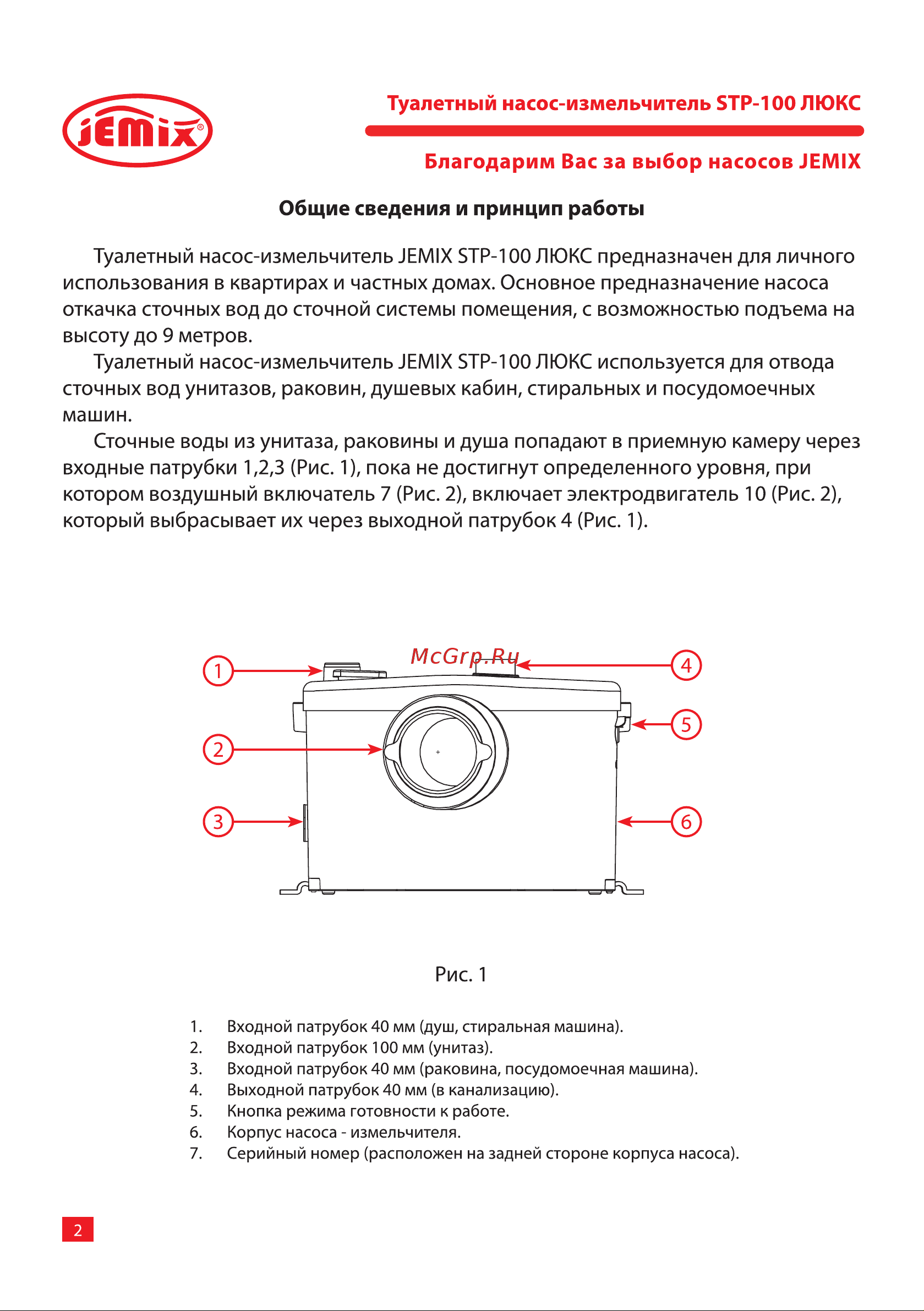 JEMIX®

Туалетный насос-измельчитель STP-100 ЛЮКС

Благодарим Вас за выбор насосов JEMIX

Общие сведения и принцип работы

Туалетный насос-измельчитель JEMIX STP-100 ЛЮКС предназначен для личного использования в квартирах и частных домах. Основное предназначение насоса откачка сточных вод до сточной системы помещения, с возможностью подъема на высоту до 9 метров.

Туалетный насос-измельчитель JEMIX STP-100 ЛЮКС используется для отвода сточных вод унитазов, раковин, душевых кабин, стиральных и посудомоечных машин.

Сточные воды из унитаза, раковины и душа попадают в приемную камеру через входные патрубки 1,2,3 (Рис. 1), пока не достигнут определенного уровня, при котором воздушный включатель 7 (Рис. 2), включает электродвигатель 10 (Рис. 2), который выбрасывает их через выходной патрубок 4 (Рис. 1).

McGrp.Ru

1
2
3
4
5
6

Рис. 1

1. Входной патрубок 40 мм (душ, стиральная машина).
2. Входной патрубок 100 мм (унитаз).
3. Входной патрубок 40 мм (раковина, посудомоечная машина).
4. Выходной патрубок 40 мм (в канализацию).
5. Кнопка режима готовности к работе.
6. Корпус насоса - измельчителя.
7. Серийный номер (расположен на задней стороне корпуса насоса).

2